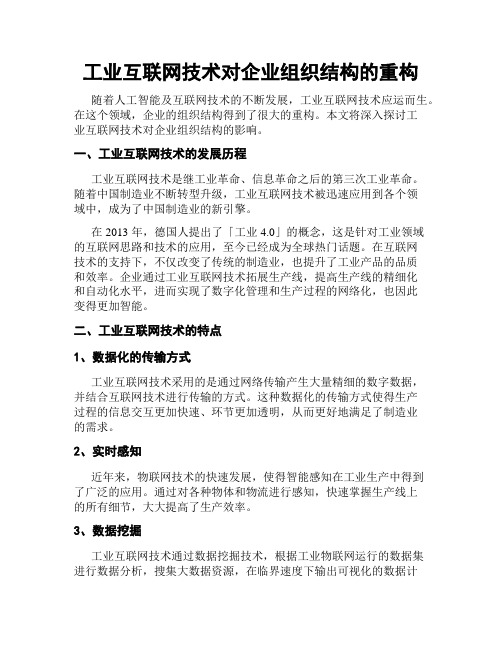 工业互联网技术对企业组织结构的重构

随着人工智能及互联网技术的不断发展，工业互联网技术应运而生。在这个领域，企业的组织结构得到了很大的重构。本文将深入探讨工业互联网技术对企业组织结构的影响。

一、工业互联网技术的发展历程

工业互联网技术是继工业革命、信息革命之后的第三次工业革命。随着中国制造业不断转型升级，工业互联网技术被迅速应用到各个领域中，成为了中国制造业的新引擎。

在 2013 年，德国人提出了「工业 4.0」的概念，这是针对工业领域的互联网思路和技术的应用，至今已经成为全球热门话题。在互联网技术的支持下，不仅改变了传统的制造业，也提升了工业产品的品质和效率。企业通过工业互联网技术拓展生产线，提高生产线的精细化和自动化水平，进而实现了数字化管理和生产过程的网络化，也因此变得更加智能。

二、工业互联网技术的特点

1、数据化的传输方式

工业互联网技术采用的是通过网络传输产生大量精细的数字数据，并结合互联网技术进行传输的方式。这种数据化的传输方式使得生产过程的信息交互更加快速、环节更加透明，从而更好地满足了制造业的需求。

2、实时感知

近年来，物联网技术的快速发展，使得智能感知在工业生产中得到了广泛的应用。通过对各种物体和物流进行感知，快速掌握生产线上的所有细节，大大提高了生产效率。

3、数据挖掘

工业互联网技术通过数据挖掘技术，根据工业物联网运行的数据集进行数据分析，搜集大数据资源，在临界速度下输出可视化的数据计